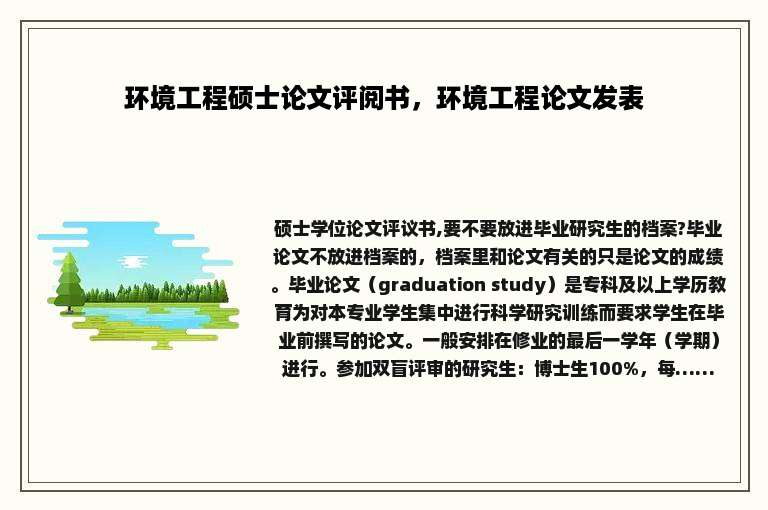 环境工程硕士论文评阅书，环境工程论文发表

硕士学位论文评议书,要不要放进毕业研究生的档案?毕业论文不放进档案的，档案里和论文有关的只是论文的成绩。毕业论文（graduation study）是专科及以上学历教育为对本专业学生集中进行科学研究训练而要求学生在毕业前撰写的论文。一般安排在修业的最后一学年（学期）进行。参加双盲评审的研究生：博士生100%，每......